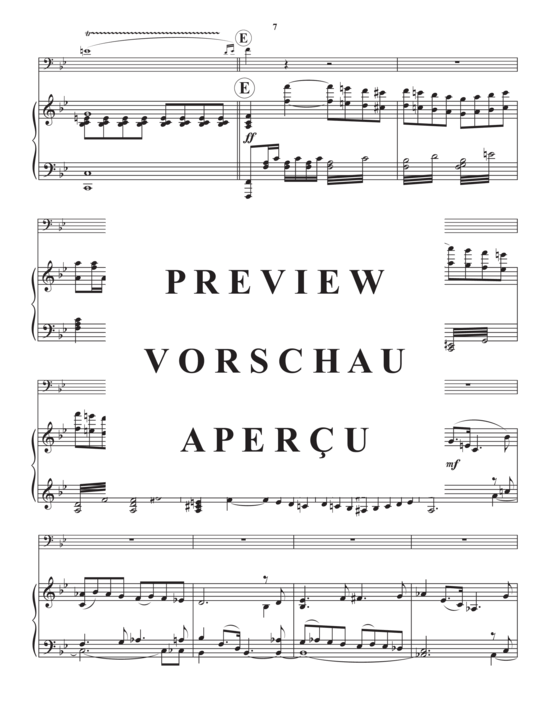 7

E

E

ff

PREVIEW

VORSCHAU

APERÇU

mf